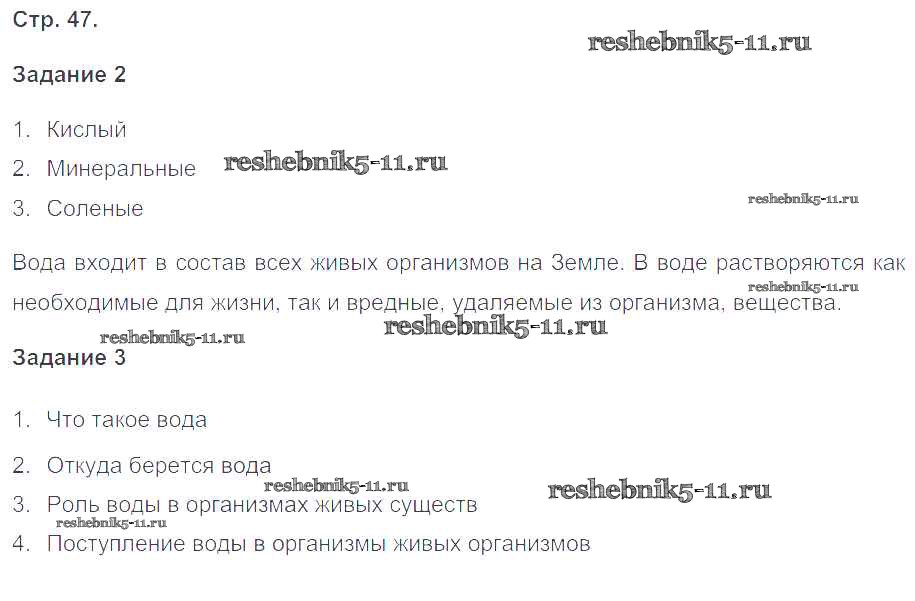 Стр. 47.

Задание 2

1. Кислый
2. Минеральные
3. Соленые

Вода входит в состав всех живых организмов на Земле. В воде растворяются как необходимые для жизни, так и вредные, удаляемые из организма, вещества.

Задание 3

1. Что такое вода
2. Откуда берется вода
3. Роль воды в организмах живых существ
4. Поступление воды в организмы живых организмов

reshebnik5-11.ru